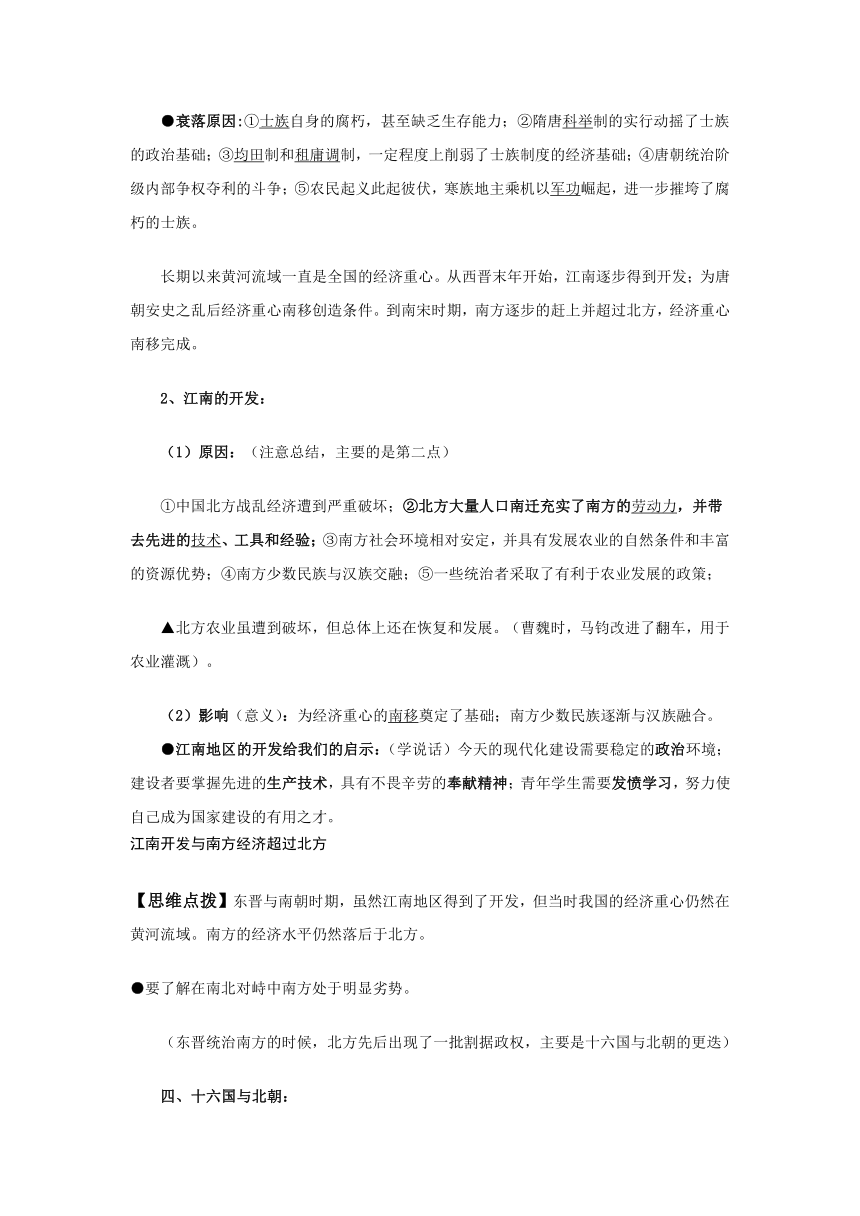 ●衰落原因:①士族自身的腐朽，甚至缺乏生存能力；②隋唐科举制的实行动摇了士族的政治基础；③均田制和租庸调制，一定程度上削弱了士族制度的经济基础；④唐朝统治阶级内部争权夺利的斗争；⑤农民起义此起彼伏，寒族地主乘机以军功崛起，进一步摧垮了腐朽的士族。

长期以来黄河流域一直是全国的经济重心。从西晋末年开始，江南逐步得到开发；为唐朝安史之乱后经济重心南移创造条件。到南宋时期，南方逐步的赶上并超过北方，经济重心南移完成。

2、江南的开发：

（1）原因：（注意总结，主要的是第二点）

①中国北方战乱经济遭到严重破坏；②北方大量人口南迁充实了南方的劳动力，并带去先进的技术、工具和经验；③南方社会环境相对安定，并具有发展农业的自然条件和丰富的资源优势；④南方少数民族与汉族交融；⑤一些统治者采取了有利于农业发展的政策；

▲北方农业虽遭到破坏，但总体上还在恢复和发展。（曹魏时，马钧改进了翻车，用于农业灌溉）。

（2）影响（意义）：为经济重心的南移奠定了基础；南方少数民族逐渐与汉族融合。

●江南地区的开发给我们的启示：（学说话）今天的现代化建设需要稳定的政治环境；建设者要掌握先进的生产技术，具有不畏辛劳的奉献精神；青年学生需要发愤学习，努力使自己成为国家建设的有用之才。

江南开发与南方经济超过北方

【思维点拨】东晋与南朝时期，虽然江南地区得到了开发，但当时我国的经济重心仍然在黄河流域。南方的经济水平仍然落后于北方。

●要了解在南北对峙中南方处于明显劣势。

（东晋统治南方的时候，北方先后出现了一批割据政权，主要是十六国与北朝的更迭）

四、十六国与北朝：